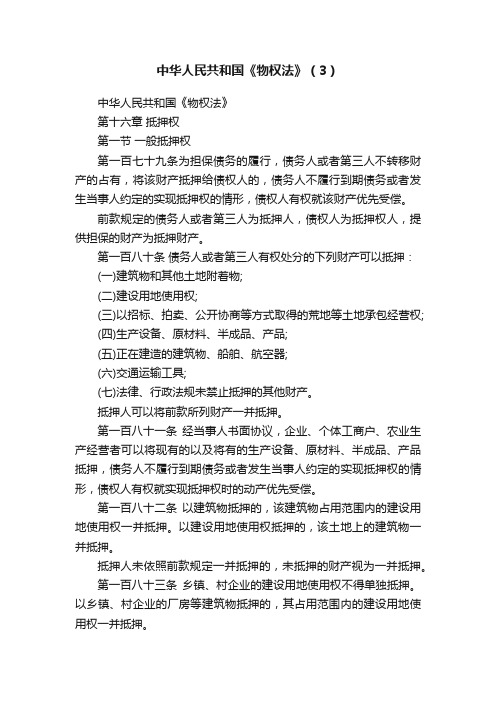 中华人民共和国《物权法》（3）

中华人民共和国《物权法》

第十六章 抵押权

第一节 一般抵押权

第一百七十九条为担保债务的履行，债务人或者第三人不转移财产的占有，将该财产抵押给债权人的，债务人不履行到期债务或者发生当事人约定的实现抵押权的情形，债权人有权就该财产优先受偿。

前款规定的债务人或者第三人为抵押人，债权人为抵押权人，提供担保的财产为抵押财产。

第一百八十条 债务人或者第三人有权处分的下列财产可以抵押：

(一)建筑物和其他土地附着物;

(二)建设用地使用权;

(三)以招标、拍卖、公开协商等方式取得的荒地等土地承包经营权;

(四)生产设备、原材料、半成品、产品;

(五)正在建造的建筑物、船舶、航空器;

(六)交通运输工具;

(七)法律、行政法规未禁止抵押的其他财产。

抵押人可以将前款所列财产一并抵押。

第一百八十一条 经当事人书面协议，企业、个体工商户、农业生产经营者可以将现有的以及将有的生产设备、原材料、半成品、产品抵押，债务人不履行到期债务或者发生当事人约定的实现抵押权的情形，债权人有权就实现抵押权时的动产优先受偿。

第一百八十二条 以建筑物抵押的，该建筑物占用范围内的建设用地使用权一并抵押。以建设用地使用权抵押的，该土地上的建筑物一并抵押。

抵押人未依照前款规定一并抵押的，未抵押的财产视为一并抵押。

第一百八十三条 乡镇、村企业的建设用地使用权不得单独抵押。以乡镇、村企业的厂房等建筑物抵押的，其占用范围内的建设用地使用权一并抵押。